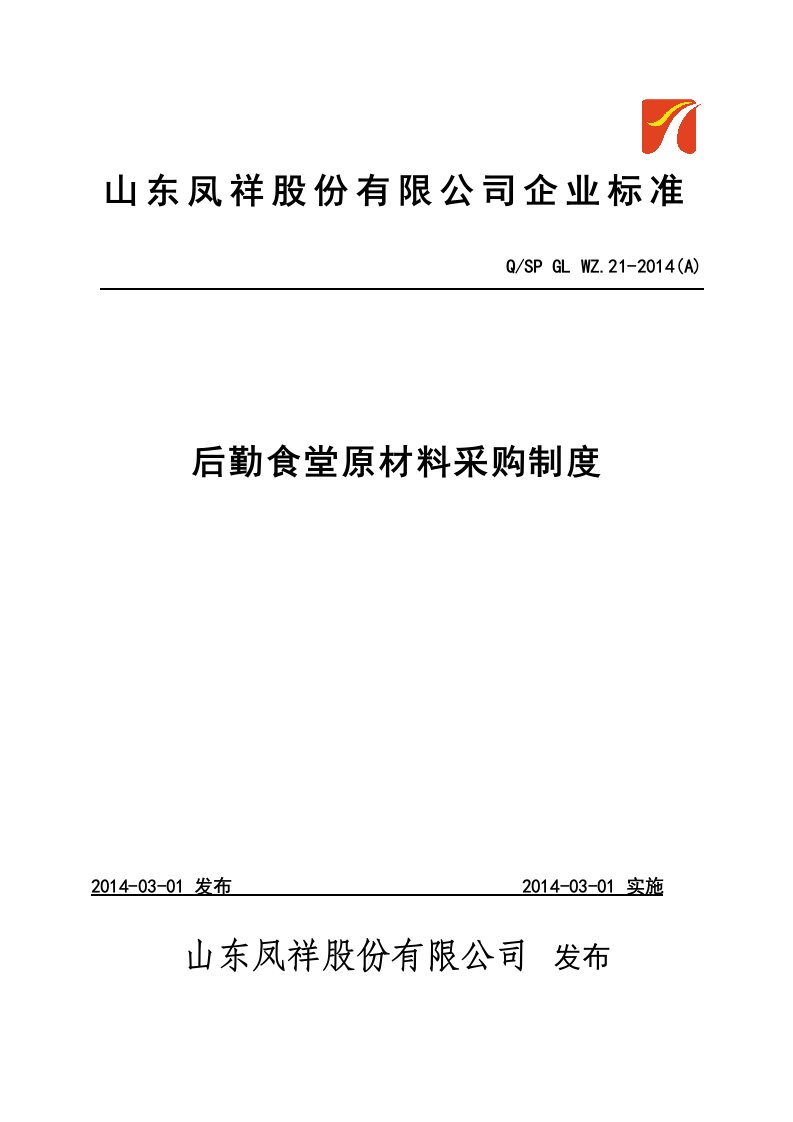 山东凤祥股份有限公司企业标准

Q/SP GL WZ.21-2014(A)

后勤食堂原材料采购制度

2014-03-01 发布　　2014-03-01 实施

山东凤祥股份有限公司 发布